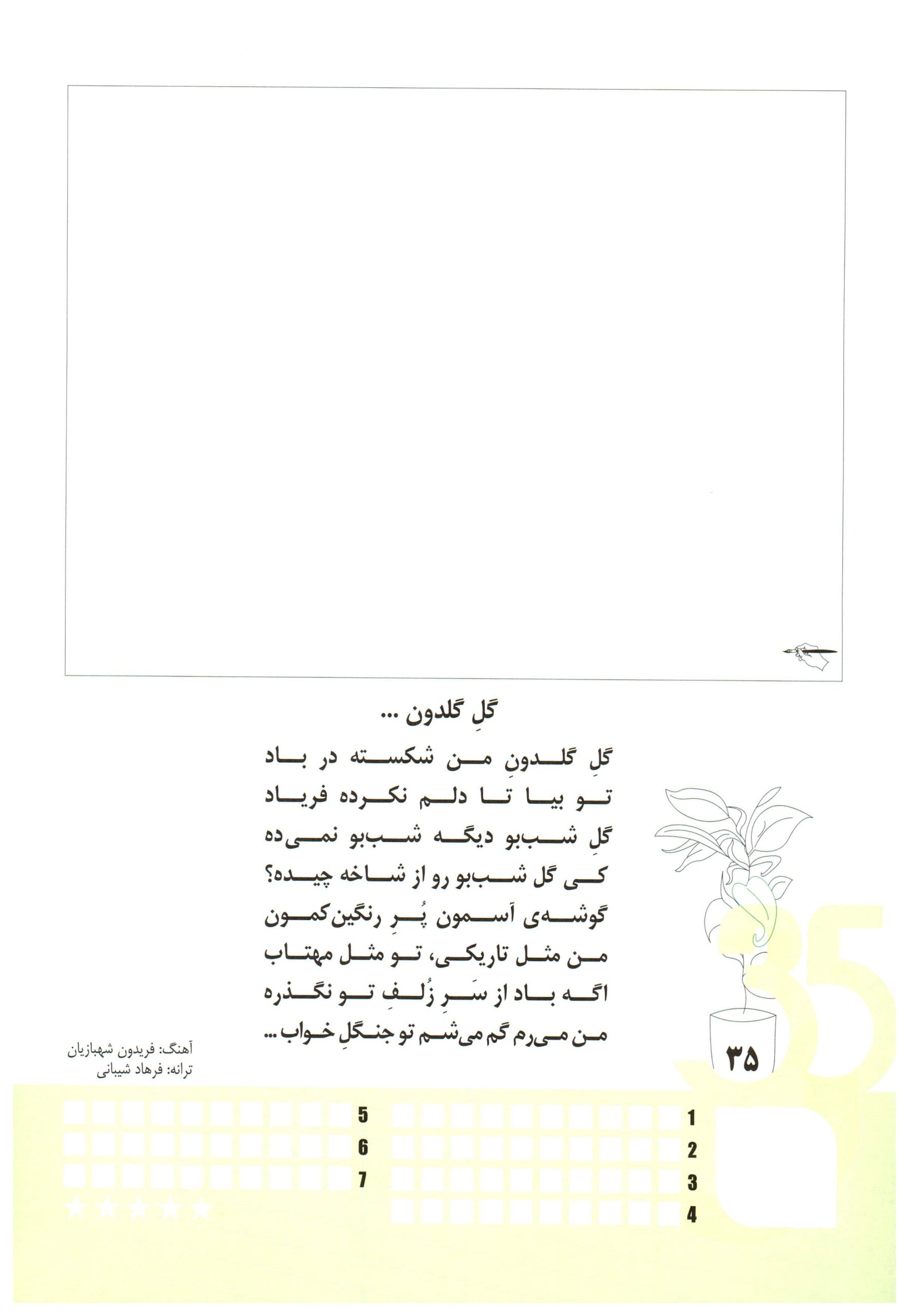 گلِ گلدون ...

گلِ گلدونِ من شکسته در باد
تو بیا تا دلم نکرده فریاد
گلِ شب‌بو دیگه شب‌بو نمی‌ده
کی گل شب‌بو رو از شاخه چیده؟
گوشه‌ی آسمون پُرِ رنگین‌کمون
من مثل تاریکی، تو مثل مهتاب
اگه باد از سَرِ زُلفِ تو نگذره
من می‌رم گم می‌شم تو جنگلِ خواب ...

آهنگ: فریدون شهبازیان
ترانه: فرهاد شیبانی

۳۵

1
2
3
4

5
6
7

35